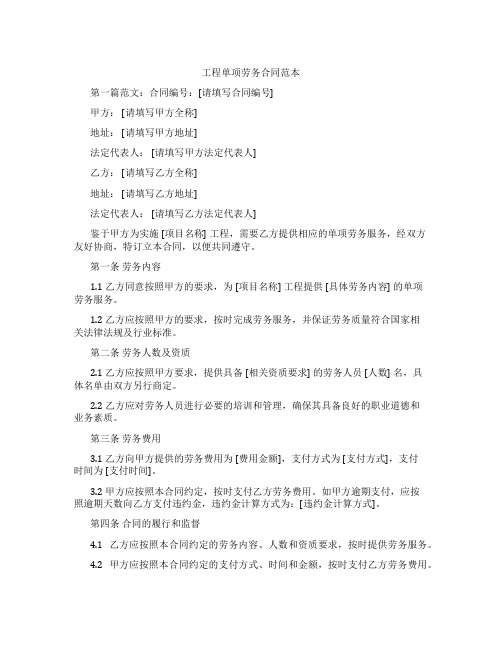 工程单项劳务合同范本

第一篇范文：合同编号：[请填写合同编号]

甲方：[请填写甲方全称]

地址：[请填写甲方地址]

法定代表人：[请填写甲方法定代表人]

乙方：[请填写乙方全称]

地址：[请填写乙方地址]

法定代表人：[请填写乙方法定代表人]

鉴于甲方为实施 [项目名称] 工程，需要乙方提供相应的单项劳务服务，经双方友好协商，特订立本合同，以便共同遵守。

第一条 劳务内容

1.1 乙方同意按照甲方的要求，为 [项目名称] 工程提供 [具体劳务内容] 的单项劳务服务。

1.2 乙方应按照甲方的要求，按时完成劳务服务，并保证劳务质量符合国家相关法律法规及行业标准。

第二条 劳务人数及资质

2.1 乙方应按照甲方要求，提供具备 [相关资质要求] 的劳务人员 [人数] 名，具体名单由双方另行商定。

2.2 乙方应对劳务人员进行必要的培训和管理，确保其具备良好的职业道德和业务素质。

第三条 劳务费用

3.1 乙方向甲方提供的劳务费用为 [费用金额]，支付方式为 [支付方式]，支付时间为 [支付时间]。

3.2 甲方应按照本合同约定，按时支付乙方劳务费用。如甲方逾期支付，应按照逾期天数向乙方支付违约金，违约金计算方式为：[违约金计算方式]。

第四条 合同的履行和监督

4.1 乙方应按照本合同约定的劳务内容、人数和资质要求，按时提供劳务服务。

4.2 甲方应按照本合同约定的支付方式、时间和金额，按时支付乙方劳务费用。